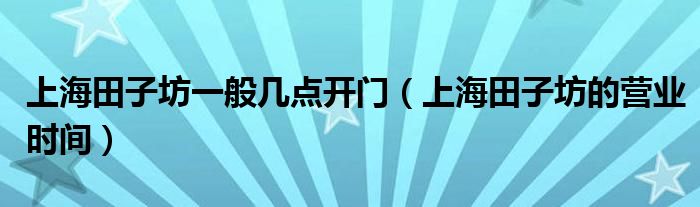 上海田子坊一般几点开门（上海田子坊的营业时间）